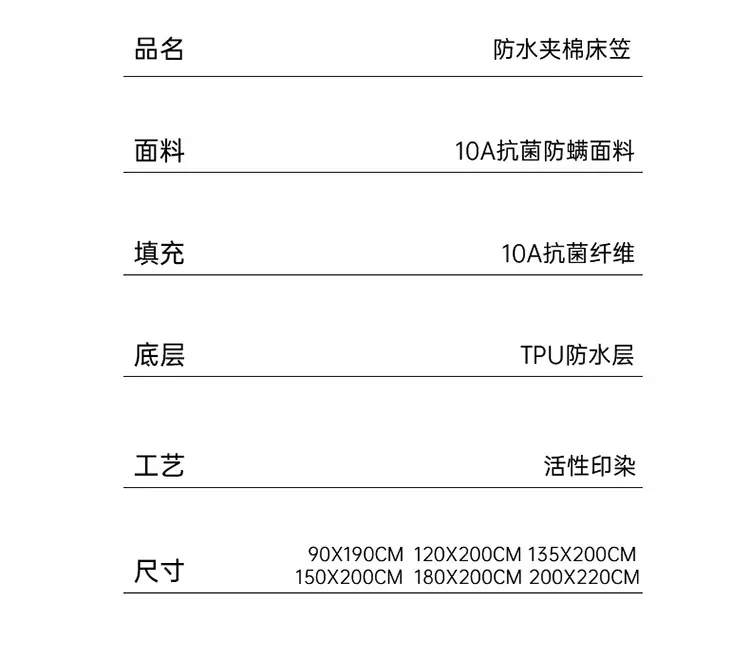 品名 防水夹棉床笠

面料 10A抗菌防螨面料

填充 10A抗菌纤维

底层 TPU防水层

工艺 活性印染

尺寸 90X190CM 120X200CM 135X200CM
150X200CM 180X200CM 200X220CM